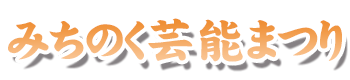 みちのく芸能まつり